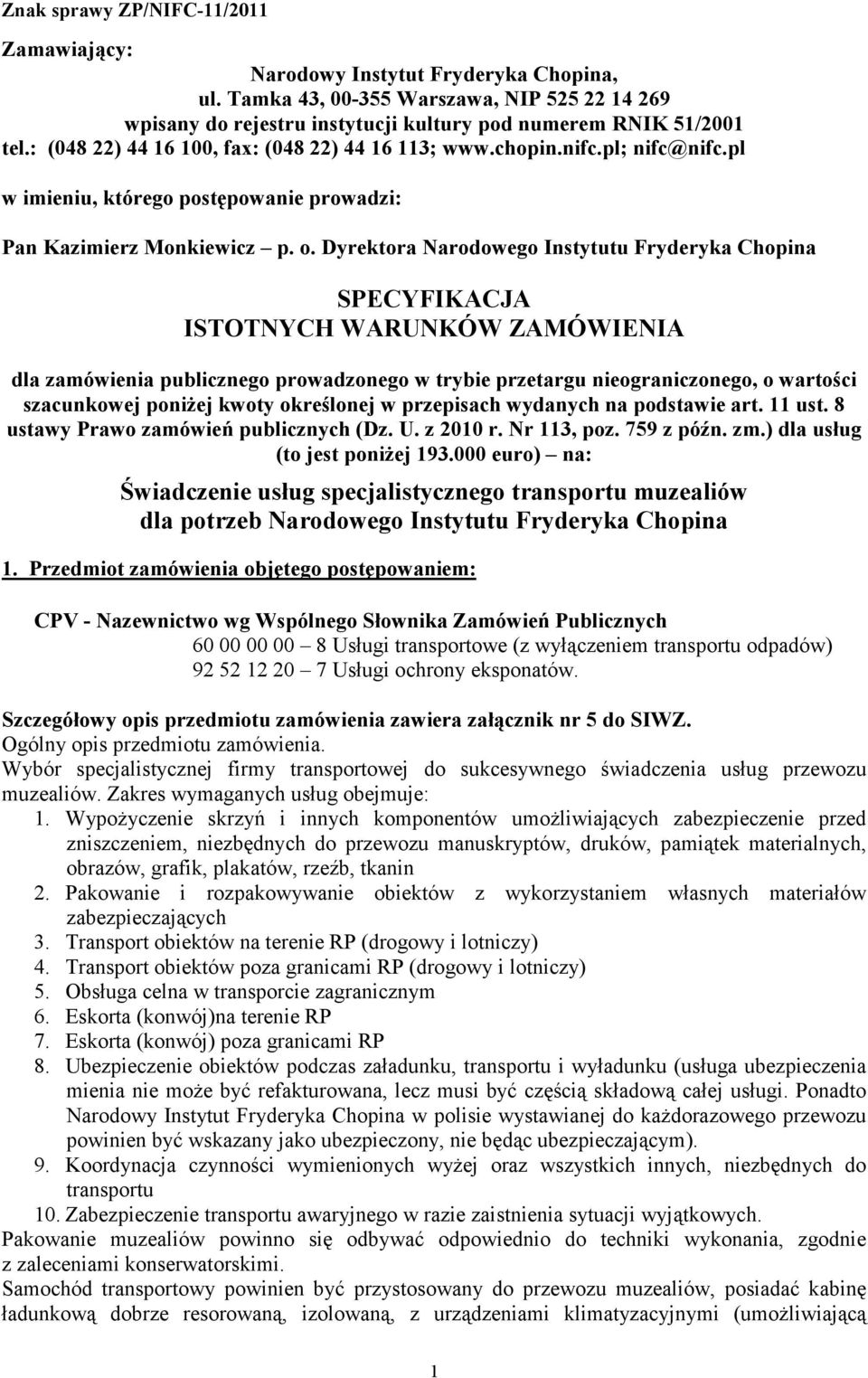 Znak sprawy ZP/NIFC-11/2011

Zamawiający:

Narodowy Instytut Fryderyka Chopina,
ul. Tamka 43, 00-355 Warszawa, NIP 525 22 14 269
wpisany do rejestru instytucji kultury pod numerem RNIK 51/2001
tel.: (048 22) 44 16 100, fax: (048 22) 44 16 113; www.chopin.nifc.pl; nifc@nifc.pl

w imieniu, którego postępowanie prowadzi:

Pan Kazimierz Monkiewicz – p. o. Dyrektora Narodowego Instytutu Fryderyka Chopina

SPECYFIKACJA
ISTOTNYCH WARUNKÓW ZAMÓWIENIA

dla zamówienia publicznego prowadzonego w trybie przetargu nieograniczonego, o wartości szacunkowej poniżej kwoty określonej w przepisach wydanych na podstawie art. 11 ust. 8 ustawy Prawo zamówień publicznych (Dz. U. z 2010 r. Nr 113, poz. 759 z późn. zm.) dla usług (to jest poniżej 193.000 euro) – na:

Świadczenie usług specjalistycznego transportu muzealiów dla potrzeb Narodowego Instytutu Fryderyka Chopina

1. Przedmiot zamówienia objętego postępowaniem:

CPV - Nazewnictwo wg Wspólnego Słownika Zamówień Publicznych
60 00 00 00 – 8 Usługi transportowe (z wyłączeniem transportu odpadów)
92 52 12 20 – 7 Usługi ochrony eksponatów.

Szczegółowy opis przedmiotu zamówienia zawiera załącznik nr 5 do SIWZ.
Ogólny opis przedmiotu zamówienia.
Wybór specjalistycznej firmy transportowej do sukcesywnego świadczenia usług przewozu muzealiów. Zakres wymaganych usług obejmuje:
1. Wypożyczenie skrzyń i innych komponentów umożliwiających zabezpieczenie przed zniszczeniem, niezbędnych do przewozu manuskryptów, druków, pamiątek materialnych, obrazów, grafik, plakatów, rzeźb, tkanin
2. Pakowanie i rozpakowywanie obiektów z wykorzystaniem własnych materiałów zabezpieczających
3. Transport obiektów na terenie RP (drogowy i lotniczy)
4. Transport obiektów poza granicami RP (drogowy i lotniczy)
5. Obsługa celna w transporcie zagranicznym
6. Eskorta (konwój)na terenie RP
7. Eskorta (konwój) poza granicami RP
8. Ubezpieczenie obiektów podczas załadunku, transportu i wyładunku (usługa ubezpieczenia mienia nie może być refakturowana, lecz musi być częścią składową całej usługi. Ponadto Narodowy Instytut Fryderyka Chopina w polisie wystawianej do każdorazowego przewozu powinien być wskazany jako ubezpieczony, nie będąc ubezpieczającym).
9. Koordynacja czynności wymienionych wyżej oraz wszystkich innych, niezbędnych do transportu
10. Zabezpieczenie transportu awaryjnego w razie zaistnienia sytuacji wyjątkowych.
Pakowanie muzealiów powinno się odbywać odpowiednio do techniki wykonania, zgodnie z zaleceniami konserwatorskimi.
Samochód transportowy powinien być przystosowany do przewozu muzealiów, posiadać kabinę ładunkową dobrze resorowaną, izolowaną, z urządzeniami klimatyzacyjnymi (umożliwiającą

1